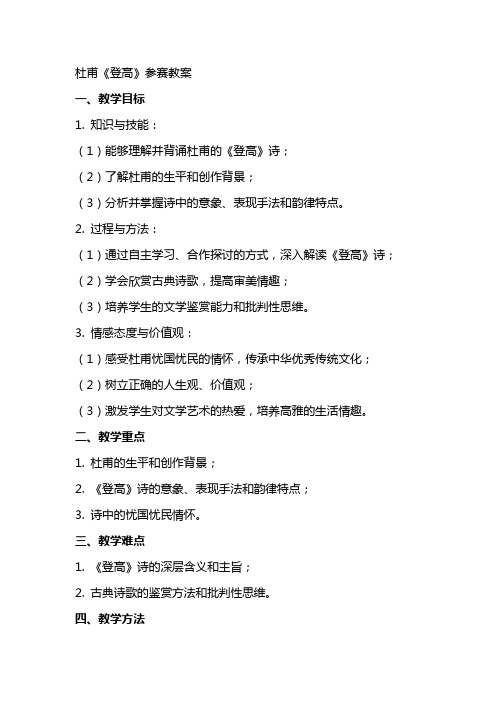 杜甫《登高》参赛教案

一、教学目标

1. 知识与技能：

（1）能够理解并背诵杜甫的《登高》诗；

（2）了解杜甫的生平和创作背景；

（3）分析并掌握诗中的意象、表现手法和韵律特点。

2. 过程与方法：

（1）通过自主学习、合作探讨的方式，深入解读《登高》诗；

（2）学会欣赏古典诗歌，提高审美情趣；

（3）培养学生的文学鉴赏能力和批判性思维。

3. 情感态度与价值观：

（1）感受杜甫忧国忧民的情怀，传承中华优秀传统文化；

（2）树立正确的人生观、价值观；

（3）激发学生对文学艺术的热爱，培养高雅的生活情趣。

二、教学重点

1. 杜甫的生平和创作背景；

2. 《登高》诗的意象、表现手法和韵律特点；

3. 诗中的忧国忧民情怀。

三、教学难点

1. 《登高》诗的深层含义和主旨；

2. 古典诗歌的鉴赏方法和批判性思维。

四、教学方法